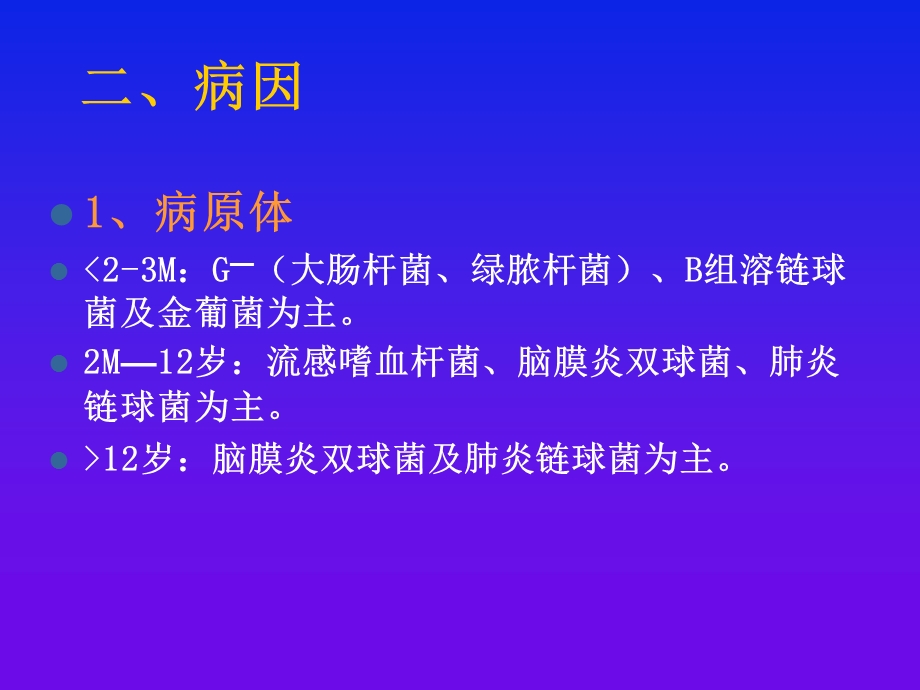 二、病因

1、病原体

<2-3M：G-（大肠杆菌、绿脓杆菌）、B组溶链球菌及金葡菌为主。

2M—12岁：流感嗜血杆菌、脑膜炎双球菌、肺炎链球菌为主。

>12岁：脑膜炎双球菌及肺炎链球菌为主。